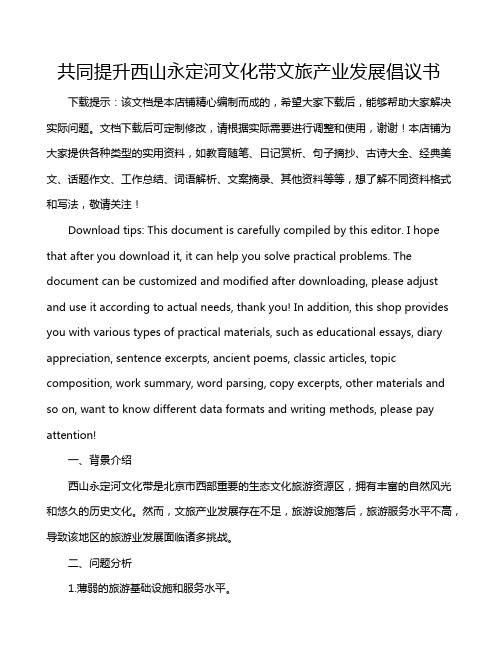 共同提升西山永定河文化带文旅产业发展倡议书

下载提示：该文档是本店铺精心编制而成的，希望大家下载后，能够帮助大家解决实际问题。文档下载后可定制修改，请根据实际需要进行调整和使用，谢谢！本店铺为大家提供各种类型的实用资料，如教育随笔、日记赏析、句子摘抄、古诗大全、经典美文、话题作文、工作总结、词语解析、文案摘录、其他资料等等，想了解不同资料格式和写法，敬请关注！

Download tips: This document is carefully compiled by this editor. I hope that after you download it, it can help you solve practical problems. The document can be customized and modified after downloading, please adjust and use it according to actual needs, thank you! In addition, this shop provides you with various types of practical materials, such as educational essays, diary appreciation, sentence excerpts, ancient poems, classic articles, topic composition, work summary, word parsing, copy excerpts, other materials and so on, want to know different data formats and writing methods, please pay attention!

一、背景介绍

西山永定河文化带是北京市西部重要的生态文化旅游资源区，拥有丰富的自然风光和悠久的历史文化。然而，文旅产业发展存在不足，旅游设施落后，旅游服务水平不高，导致该地区的旅游业发展面临诸多挑战。

二、问题分析

1.薄弱的旅游基础设施和服务水平。